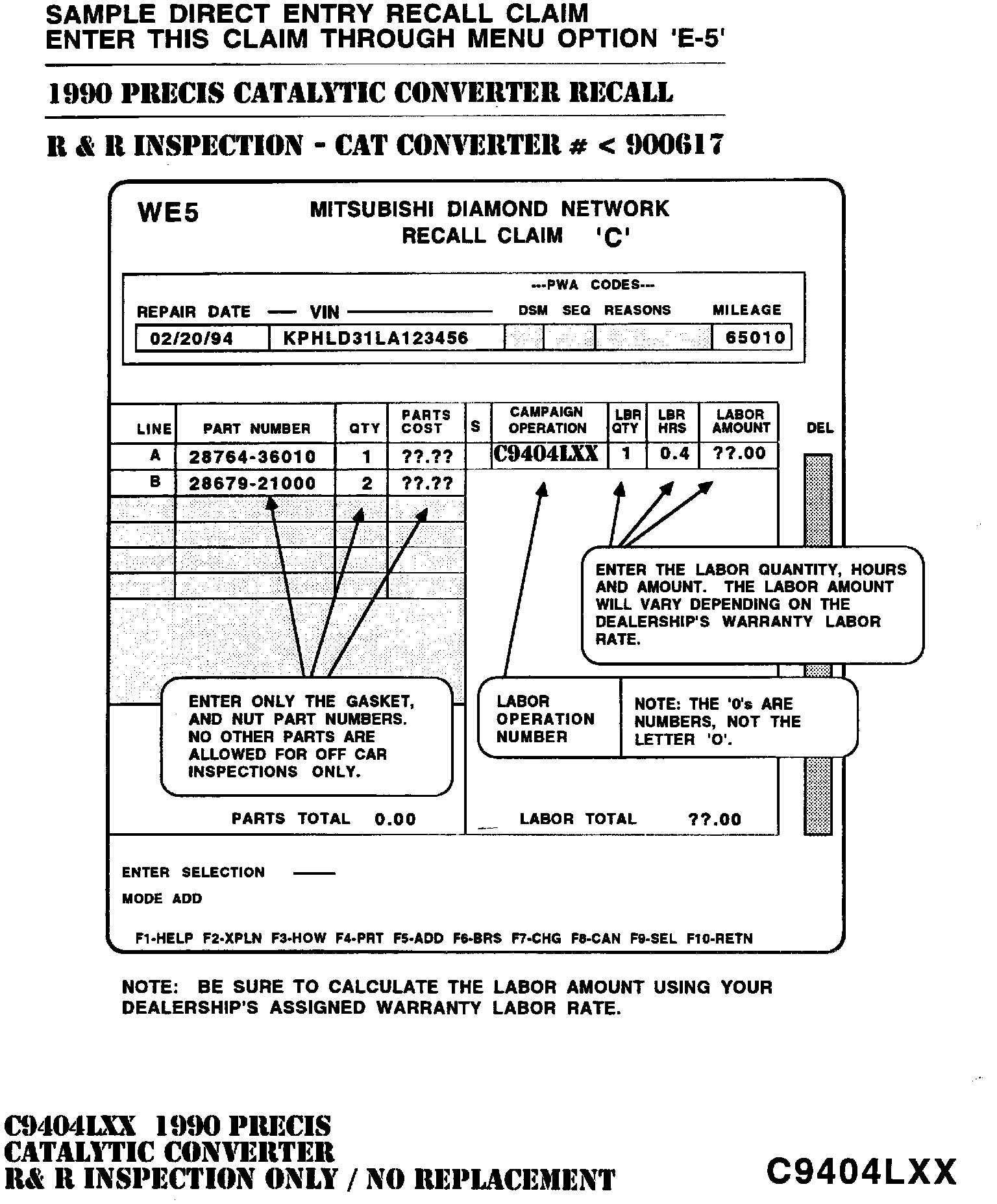 SAMPLE DIRECT ENTRY RECALL CLAIM
ENTER THIS CLAIM THROUGH MENU OPTION 'E-5'

1990 PRECIS CATALYTIC CONVERTER RECALL

R & R INSPECTION - CAT CONVERTER # < 900617

WE5

MITSUBISHI DIAMOND NETWORK
RECALL CLAIM 'C'

---PWA CODES---

| REPAIR DATE | VIN | DSM | SEQ | REASONS | MILEAGE |
|---|---|---|---|---|---|
| 02/20/94 | KPHLD31LA123456 | | | | 65010 |

| LINE | PART NUMBER | QTY | PARTS COST | S | CAMPAIGN OPERATION | LBR QTY | LBR HRS | LABOR AMOUNT | DEL |
|---|---|---|---|---|---|---|---|---|---|
| A | 28764-36010 | 1 | ??.?? | | C9404LXX | 1 | 0.4 | ??.00 | |
| B | 28679-21000 | 2 | ??.?? | | | | | | |

ENTER THE LABOR QUANTITY, HOURS AND AMOUNT. THE LABOR AMOUNT WILL VARY DEPENDING ON THE DEALERSHIP'S WARRANTY LABOR RATE.

ENTER ONLY THE GASKET, AND NUT PART NUMBERS. NO OTHER PARTS ARE ALLOWED FOR OFF CAR INSPECTIONS ONLY.

LABOR OPERATION NUMBER

NOTE: THE '0's ARE NUMBERS, NOT THE LETTER 'O'.

PARTS TOTAL 0.00

LABOR TOTAL ??.00

ENTER SELECTION

MODE ADD

F1-HELP F2-XPLN F3-HOW F4-PRT F5-ADD F6-BRS F7-CHG F8-CAN F9-SEL F10-RETN

NOTE: BE SURE TO CALCULATE THE LABOR AMOUNT USING YOUR DEALERSHIP'S ASSIGNED WARRANTY LABOR RATE.

C9404LXX 1990 PRECIS
CATALYTIC CONVERTER
R& R INSPECTION ONLY / NO REPLACEMENT

C9404LXX